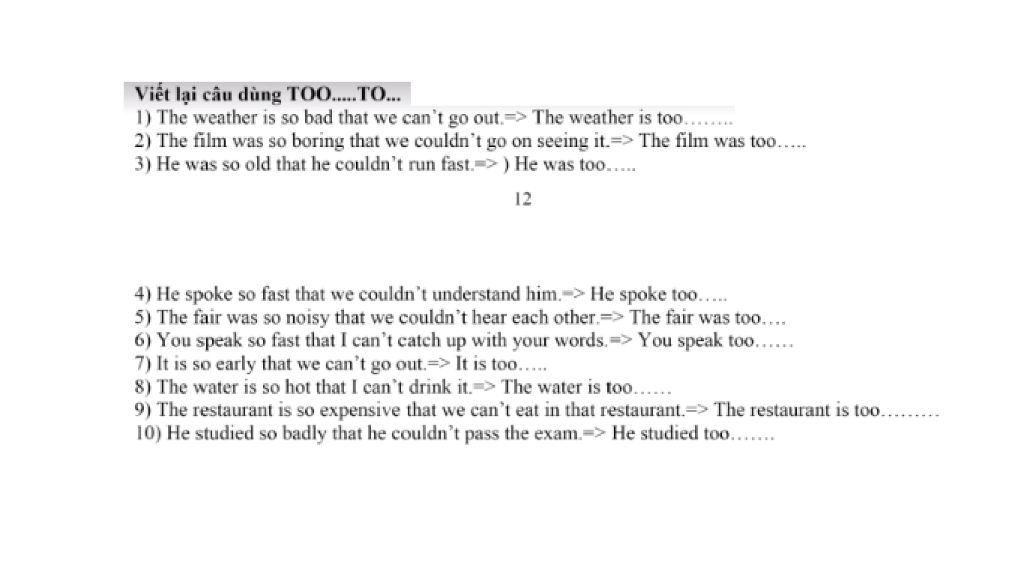 Viết lại câu dùng TOO.....TO...
1) The weather is so bad that we can't go out.=> The weather is too……..
2) The film was so boring that we couldn't go on seeing it.=> The film was too…..
3) He was so old that he couldn't run fast.=> ) He was too…..

12

4) He spoke so fast that we couldn't understand him.=> He spoke too…..
5) The fair was so noisy that we couldn't hear each other.=> The fair was too….
6) You speak so fast that I can't catch up with your words.=> You speak too……
7) It is so early that we can't go out.=> It is too…..
8) The water is so hot that I can't drink it.=> The water is too……
9) The restaurant is so expensive that we can't eat in that restaurant.=> The restaurant is too………
10) He studied so badly that he couldn't pass the exam.=> He studied too…….